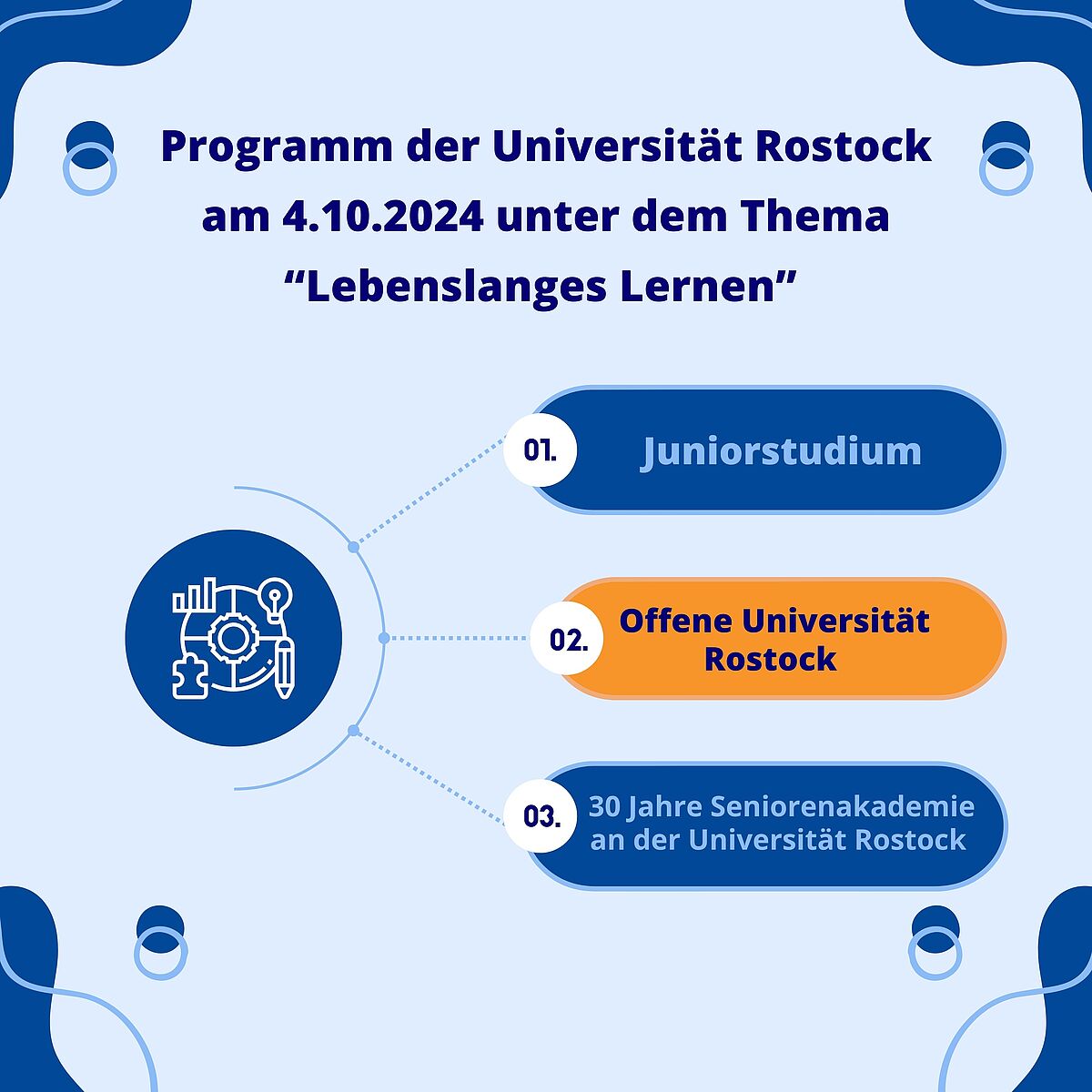 Programm der Universität Rostock am 4.10.2024 unter dem Thema “Lebenslanges Lernen”

01. Juniorstudium

02. Offene Universität Rostock

03. 30 Jahre Seniorenakademie an der Universität Rostock